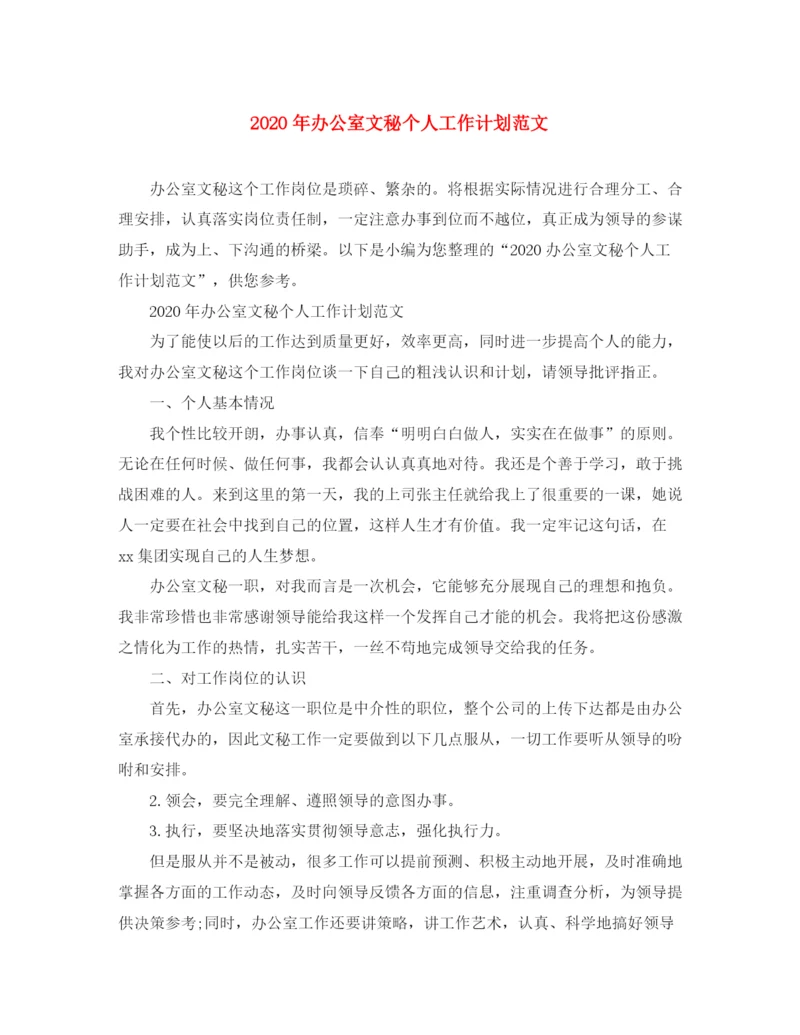 2020年办公室文秘个人工作计划范文

办公室文秘这个工作岗位是琐碎、繁杂的。将根据实际情况进行合理分工、合理安排，认真落实岗位责任制，一定注意办事到位而不越位，真正成为领导的参谋助手，成为上、下沟通的桥梁。以下是小编为您整理的“2020办公室文秘个人工作计划范文”，供您参考。

2020年办公室文秘个人工作计划范文

为了能使以后的工作达到质量更好，效率更高，同时进一步提高个人的能力，我对办公室文秘这个工作岗位谈一下自己的粗浅认识和计划，请领导批评指正。

一、个人基本情况

我个性比较开朗，办事认真，信奉“明明白白做人，实实在在做事”的原则。无论在任何时候、做任何事，我都会认认真真地对待。我还是个善于学习，敢于挑战困难的人。来到这里的第一天，我的上司张主任就给我上了很重要的一课，她说人一定要在社会中找到自己的位置，这样人生才有价值。我一定牢记这句话，在xx集团实现自己的人生梦想。

办公室文秘一职，对我而言是一次机会，它能够充分展现自己的理想和抱负。我非常珍惜也非常感谢领导能给我这样一个发挥自己才能的机会。我将把这份感激之情化为工作的热情，扎实苦干，一丝不苟地完成领导交给我的任务。

二、对工作岗位的认识

首先，办公室文秘这一职位是中介性的职位，整个公司的上传下达都是由办公室承接代办的，因此文秘工作一定要做到以下几点服从，一切工作要听从领导的吩咐和安排。

2.领会，要完全理解、遵照领导的意图办事。

3.执行，要坚决地落实贯彻领导意志，强化执行力。

但是服从并不是被动，很多工作可以提前预测、积极主动地开展，及时准确地掌握各方面的工作动态，及时向领导反馈各方面的信息，注重调查分析，为领导提供决策参考;同时，办公室工作还要讲策略，讲工作艺术，认真、科学地搞好领导